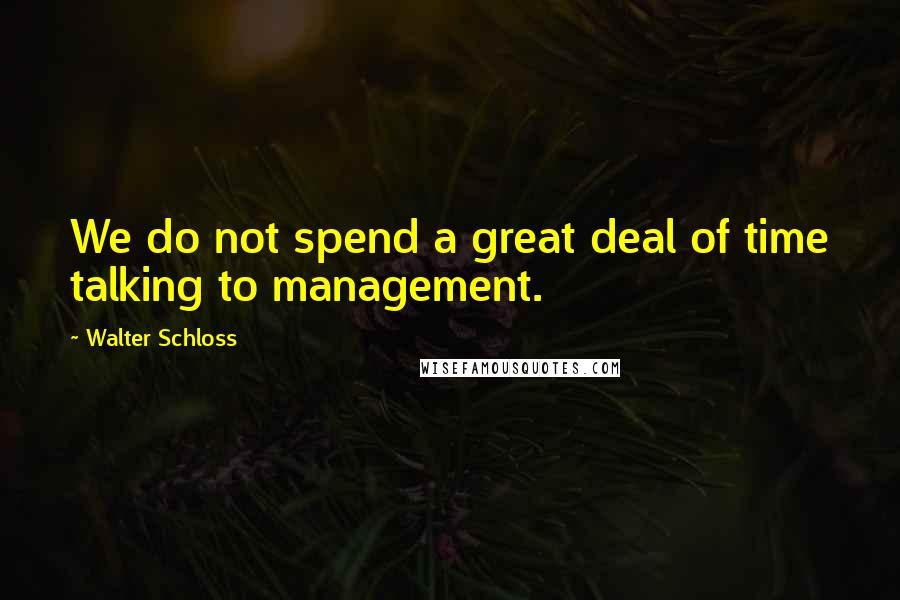 We do not spend a great deal of time talking to management.

~ Walter Schloss

WISEFAMOUSQUOTES.COM